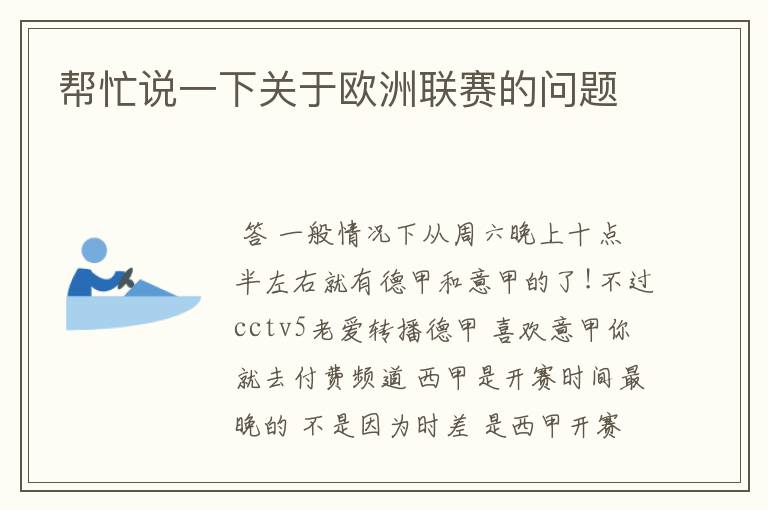 帮忙说一下关于欧洲联赛的问题

答 一般情况下从周六晚上十点半左右就有德甲和意甲的了！不过cctv5老爱转播德甲 喜欢意甲你就去付费频道 西甲是开赛时间最晚的 不是因为时差 是西甲开赛